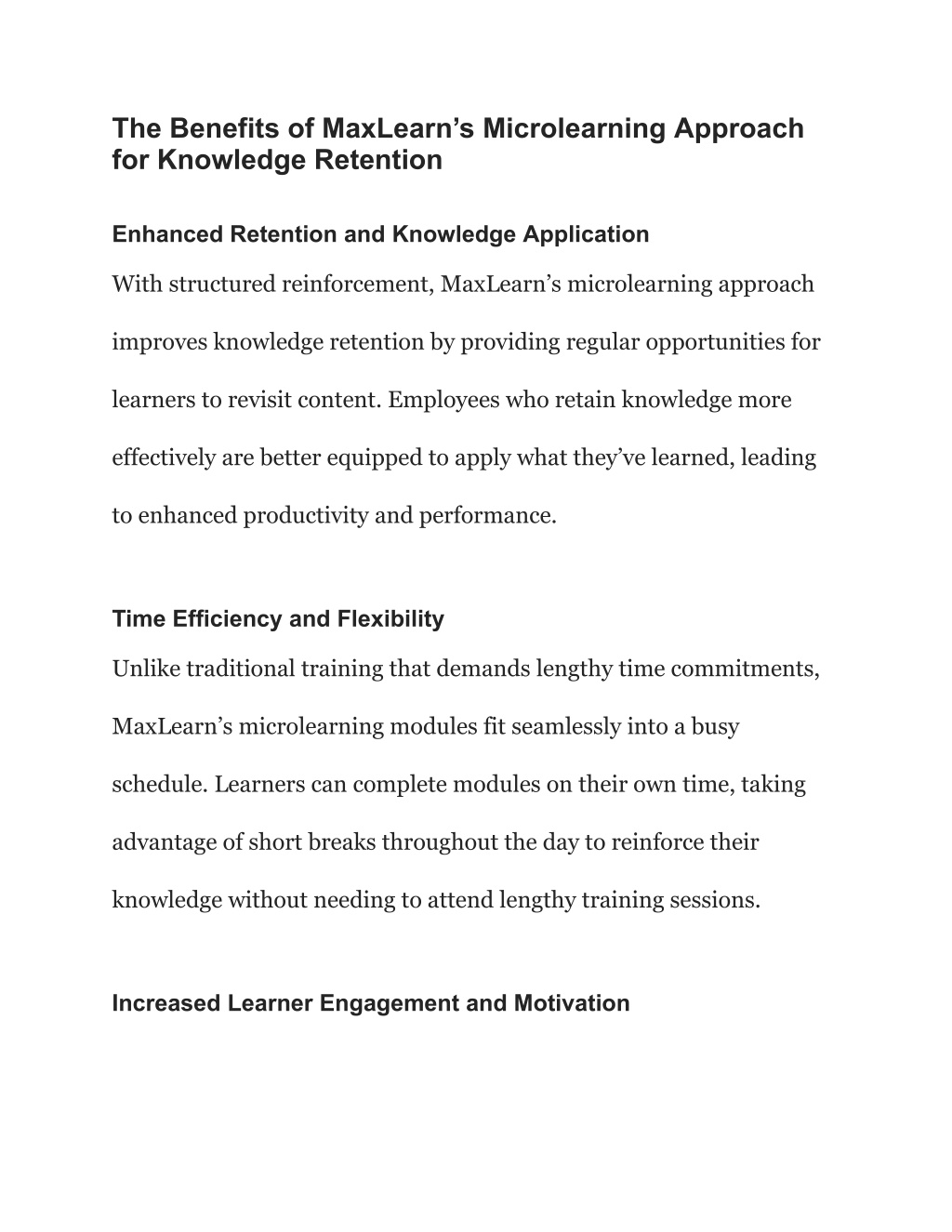 The Benefits of MaxLearn’s Microlearning Approach for Knowledge Retention

Enhanced Retention and Knowledge Application

With structured reinforcement, MaxLearn’s microlearning approach improves knowledge retention by providing regular opportunities for learners to revisit content. Employees who retain knowledge more effectively are better equipped to apply what they’ve learned, leading to enhanced productivity and performance.

Time Efficiency and Flexibility

Unlike traditional training that demands lengthy time commitments, MaxLearn’s microlearning modules fit seamlessly into a busy schedule. Learners can complete modules on their own time, taking advantage of short breaks throughout the day to reinforce their knowledge without needing to attend lengthy training sessions.

Increased Learner Engagement and Motivation